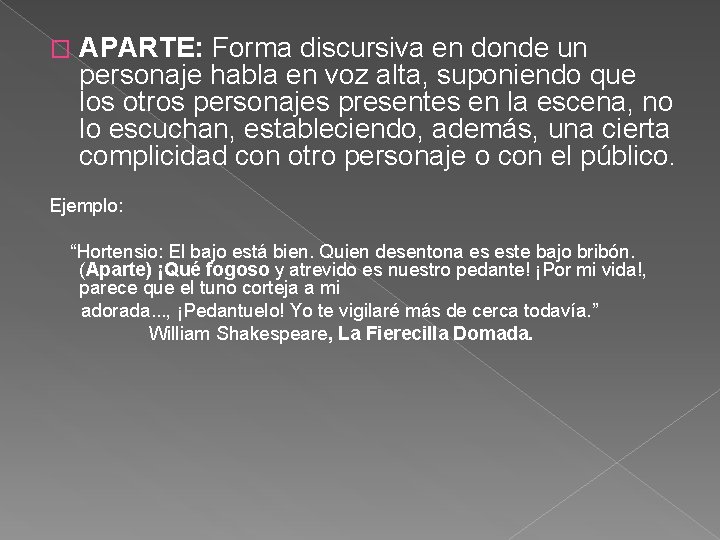 APARTE: Forma discursiva en donde un personaje habla en voz alta, suponiendo que los otros personajes presentes en la escena, no lo escuchan, estableciendo, además, una cierta complicidad con otro personaje o con el público.

Ejemplo:

“Hortensio: El bajo está bien. Quien desentona es este bajo bribón. (Aparte) ¡Qué fogoso y atrevido es nuestro pedante! ¡Por mi vida!, parece que el tuno corteja a mi adorada..., ¡Pedantuelo! Yo te vigilaré más de cerca todavía.”
William Shakespeare, La Fierecilla Domada.